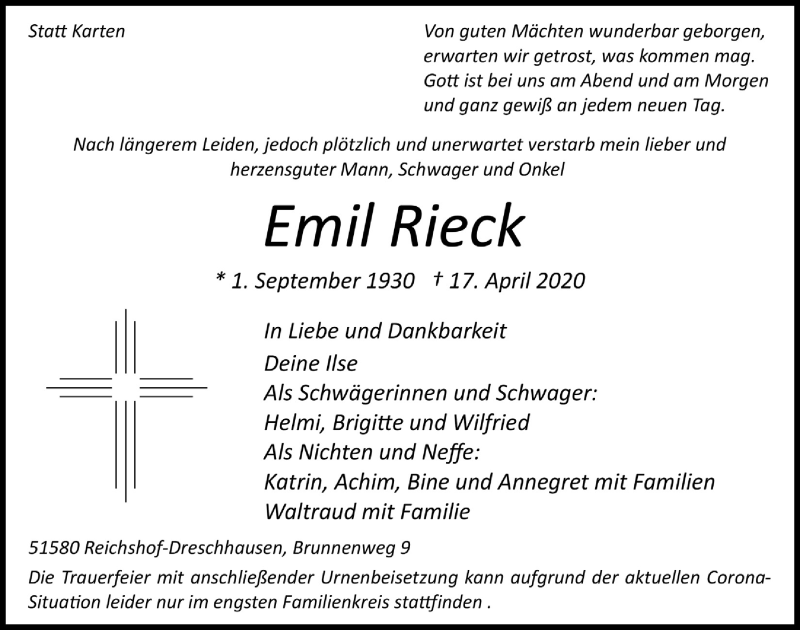 Statt Karten

Von guten Mächten wunderbar geborgen, erwarten wir getrost, was kommen mag. Gott ist bei uns am Abend und am Morgen und ganz gewiß an jedem neuen Tag.

Nach längerem Leiden, jedoch plötzlich und unerwartet verstarb mein lieber und herzensguter Mann, Schwager und Onkel

Emil Rieck

* 1. September 1930 † 17. April 2020

In Liebe und Dankbarkeit
Deine Ilse
Als Schwägerinnen und Schwager:
Helmi, Brigitte und Wilfried
Als Nichten und Neffe:
Katrin, Achim, Bine und Annegret mit Familien
Waltraud mit Familie

51580 Reichshof-Dreschhausen, Brunnenweg 9

Die Trauerfeier mit anschließender Urnenbeisetzung kann aufgrund der aktuellen Corona-Situation leider nur im engsten Familienkreis stattfinden .